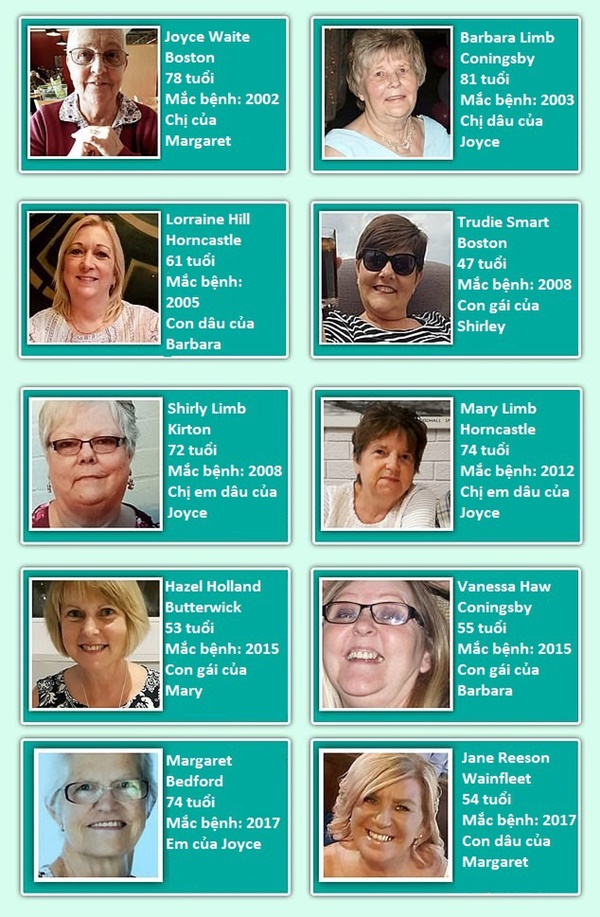 Joyce Waite
Boston
78 tuổi
Mắc bệnh: 2002
Chị của Margaret

Barbara Limb
Coningsby
81 tuổi
Mắc bệnh: 2003
Chị dâu của Joyce

Lorraine Hill
Horncastle
61 tuổi
Mắc bệnh: 2005
Con dâu của Barbara

Trudie Smart
Boston
47 tuổi
Mắc bệnh: 2008
Con gái của Shirley

Shirly Limb
Kirton
72 tuổi
Mắc bệnh: 2008
Chị em dâu của Joyce

Mary Limb
Horncastle
74 tuổi
Mắc bệnh: 2012
Chị em dâu của Joyce

Hazel Holland
Butterwick
53 tuổi
Mắc bệnh: 2015
Con gái của Mary

Vanessa Haw
Coningsby
55 tuổi
Mắc bệnh: 2015
Con gái của Barbara

Margaret
Bedford
74 tuổi
Mắc bệnh: 2017
Em của Joyce

Jane Reeson
Wainfleet
54 tuổi
Mắc bệnh: 2017
Con dâu của Margaret